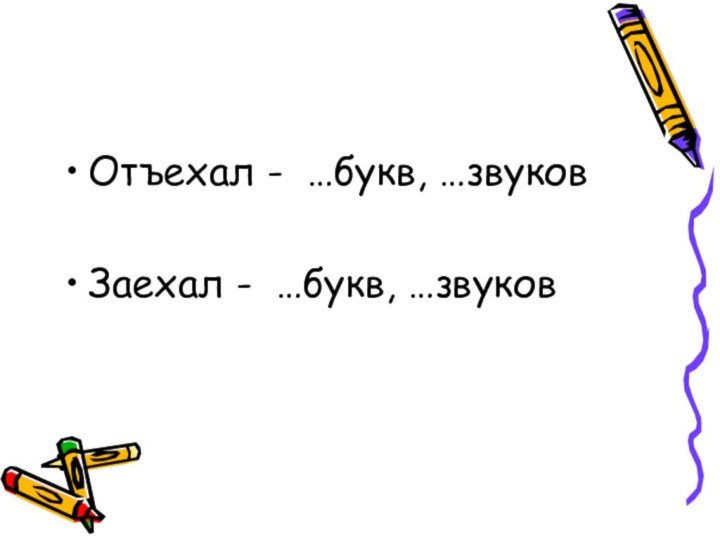 • Отъехал - …букв, …звуков

• Заехал - …букв, …звуков